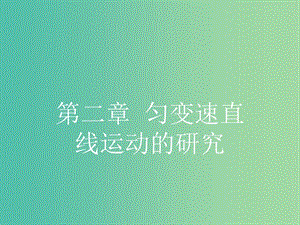 第二章　匀变速直线运动的研究